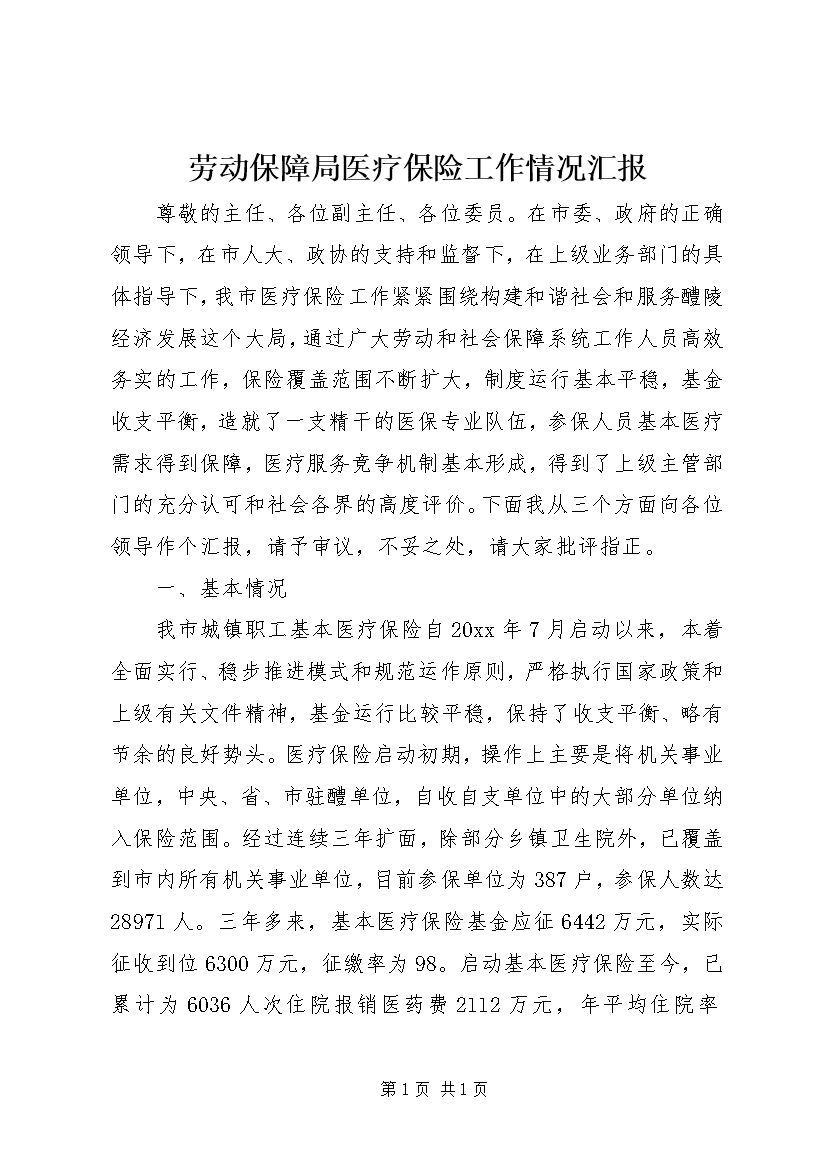 劳动保障局医疗保险工作情况汇报

尊敬的主任、各位副主任、各位委员。在市委、政府的正确领导下，在市人大、政协的支持和监督下，在上级业务部门的具体指导下，我市医疗保险工作紧紧围绕构建和谐社会和服务醴陵经济发展这个大局，通过广大劳动和社会保障系统工作人员高效务实的工作，保险覆盖范围不断扩大，制度运行基本平稳，基金收支平衡，造就了一支精干的医保专业队伍，参保人员基本医疗需求得到保障，医疗服务竞争机制基本形成，得到了上级主管部门的充分认可和社会各界的高度评价。下面我从三个方面向各位领导作个汇报，请予审议，不妥之处，请大家批评指正。

一、基本情况

我市城镇职工基本医疗保险自20xx年7月启动以来，本着全面实行、稳步推进模式和规范运作原则，严格执行国家政策和上级有关文件精神，基金运行比较平稳，保持了收支平衡、略有节余的良好势头。医疗保险启动初期，操作上主要是将机关事业单位，中央、省、市驻醴单位，自收自支单位中的大部分单位纳入保险范围。经过连续三年扩面，除部分乡镇卫生院外，已覆盖到市内所有机关事业单位，目前参保单位为387户，参保人数达28971人。三年多来，基本医疗保险基金应征6442万元，实际征收到位6300万元，征缴率为98。启动基本医疗保险至今，已累计为6036人次住院报销医药费2112万元，年平均住院率

第1页 共1页